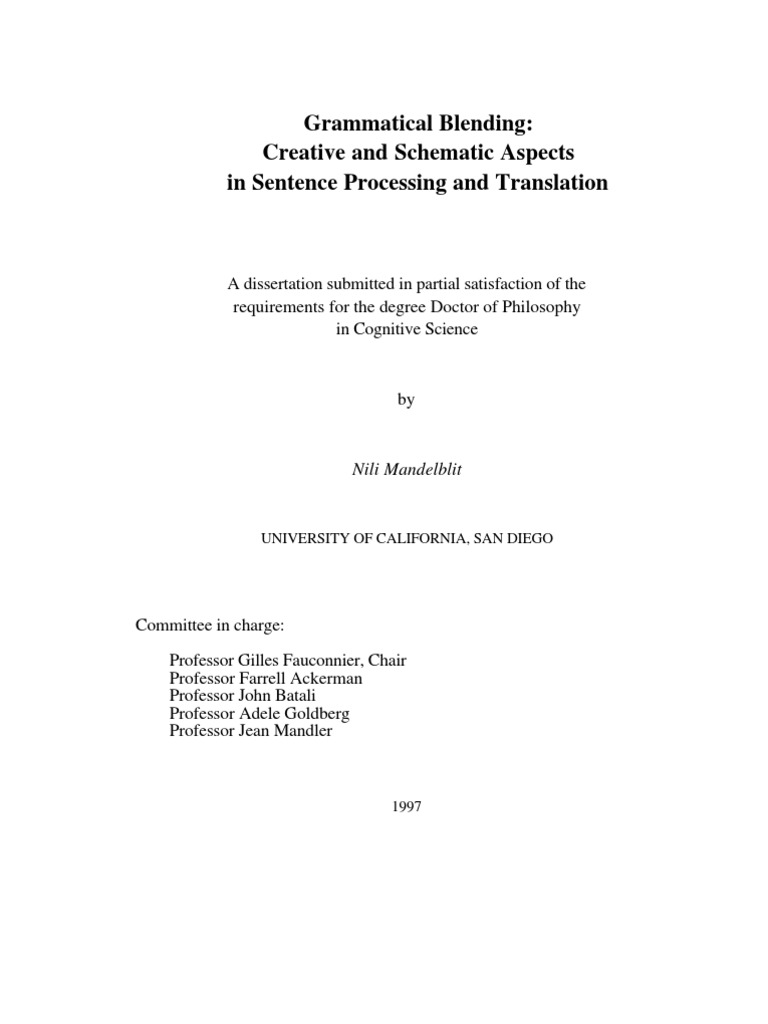 Grammatical Blending:
Creative and Schematic Aspects
in Sentence Processing and Translation

A dissertation submitted in partial satisfaction of the requirements for the degree Doctor of Philosophy in Cognitive Science

by

Nili Mandelblit

UNIVERSITY OF CALIFORNIA, SAN DIEGO

Committee in charge:

Professor Gilles Fauconnier, Chair
Professor Farrell Ackerman
Professor John Batali
Professor Adele Goldberg
Professor Jean Mandler

1997